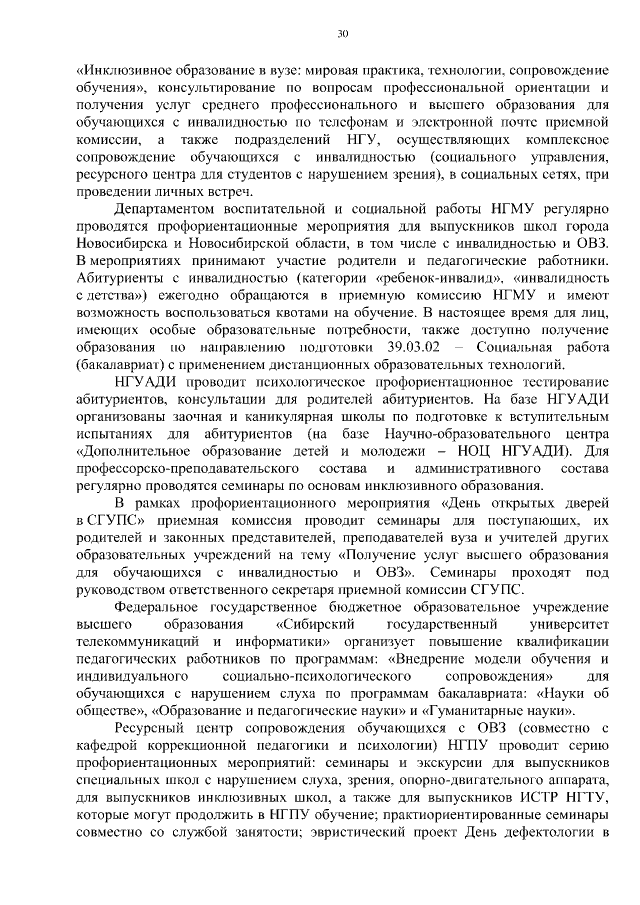 30

«Инклюзивное образование в вузе: мировая практика, технологии, сопровождение обучения», консультирование по вопросам профессиональной ориентации и получения услуг среднего профессионального и высшего образования для обучающихся с инвалидностью по телефонам и электронной почте приемной комиссии, а также подразделений НГУ, осуществляющих комплексное сопровождение обучающихся с инвалидностью (социального управления, ресурсного центра для студентов с нарушением зрения), в социальных сетях, при проведении личных встреч.

Департаментом воспитательной и социальной работы НГМУ регулярно проводятся профориентационные мероприятия для выпускников школ города Новосибирска и Новосибирской области, в том числе с инвалидностью и ОВЗ. В мероприятиях принимают участие родители и педагогические работники. Абитуриенты с инвалидностью (категории «ребенок-инвалид», «инвалидность с детства») ежегодно обращаются в приемную комиссию НГМУ и имеют возможность воспользоваться квотами на обучение. В настоящее время для лиц, имеющих особые образовательные потребности, также доступно получение образования по направлению подготовки 39.03.02 – Социальная работа (бакалавриат) с применением дистанционных образовательных технологий.

НГУАДИ проводит психологическое профориентационное тестирование абитуриентов, консультации для родителей абитуриентов. На базе НГУАДИ организованы заочная и каникулярная школы по подготовке к вступительным испытаниях для абитуриентов (на базе Научно-образовательного центра «Дополнительное образование детей и молодежи – НОЦ НГУАДИ). Для профессорско-преподавательского состава и административного состава регулярно проводятся семинары по основам инклюзивного образования.

В рамках профориентационного мероприятия «День открытых дверей в СГУПС» приемная комиссия проводит семинары для поступающих, их родителей и законных представителей, преподавателей вуза и учителей других образовательных учреждений на тему «Получение услуг высшего образования для обучающихся с инвалидностью и ОВЗ». Семинары проходят под руководством ответственного секретаря приемной комиссии СГУПС.

Федеральное государственное бюджетное образовательное учреждение высшего образования «Сибирский государственный университет телекоммуникаций и информатики» организует повышение квалификации педагогических работников по программам: «Внедрение модели обучения и индивидуального социально-психологического сопровождения» для обучающихся с нарушением слуха по программам бакалавриата: «Науки об обществе», «Образование и педагогические науки» и «Гуманитарные науки».

Ресурсный центр сопровождения обучающихся с ОВЗ (совместно с кафедрой коррекционной педагогики и психологии) НГПУ проводит серию профориентационных мероприятий: семинары и экскурсии для выпускников специальных школ с нарушением слуха, зрения, опорно-двигательного аппарата, для выпускников инклюзивных школ, а также для выпускников ИСТР НГТУ, которые могут продолжить в НГПУ обучение; практиориентированные семинары совместно со службой занятости; эвристический проект День дефектологии в